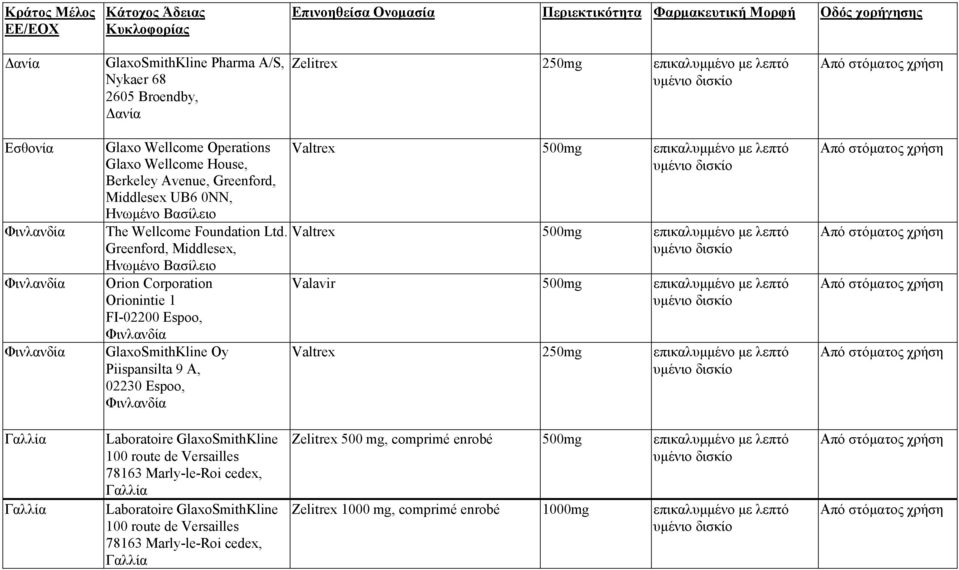 | Κράτος Μέλος ΕΕ/ΕΟΧ | Κάτοχος Άδειας Κυκλοφορίας | Επινοηθείσα Ονομασία | Περιεκτικότητα | Φαρμακευτική Μορφή | Οδός χορήγησης |
|---|---|---|---|---|---|
| Δανία | GlaxoSmithKline Pharma A/S, Nykaer 68 2605 Broendby, Δανία | Zelitrex | 250mg | επικαλυμμένο με λεπτό υμένιο δισκίο | Από στόματος χρήση |
| Εσθονία | Glaxo Wellcome Operations Glaxo Wellcome House, Berkeley Avenue, Greenford, Middlesex UB6 0NN, Ηνωμένο Βασίλειο | Valtrex | 500mg | επικαλυμμένο με λεπτό υμένιο δισκίο | Από στόματος χρήση |
| Φινλανδία | The Wellcome Foundation Ltd. Greenford, Middlesex, Ηνωμένο Βασίλειο | Valtrex | 500mg | επικαλυμμένο με λεπτό υμένιο δισκίο | Από στόματος χρήση |
| Φινλανδία | Orion Corporation Orionintie 1 FI-02200 Espoo, Φινλανδία | Valavir | 500mg | επικαλυμμένο με λεπτό υμένιο δισκίο | Από στόματος χρήση |
| Φινλανδία | GlaxoSmithKline Oy Piispansilta 9 A, 02230 Espoo, Φινλανδία | Valtrex | 250mg | επικαλυμμένο με λεπτό υμένιο δισκίο | Από στόματος χρήση |
| Γαλλία | Laboratoire GlaxoSmithKline 100 route de Versailles 78163 Marly-le-Roi cedex, Γαλλία | Zelitrex 500 mg, comprimé enrobé | 500mg | επικαλυμμένο με λεπτό υμένιο δισκίο | Από στόματος χρήση |
| Γαλλία | Laboratoire GlaxoSmithKline 100 route de Versailles 78163 Marly-le-Roi cedex, Γαλλία | Zelitrex 1000 mg, comprimé enrobé | 1000mg | επικαλυμμένο με λεπτό υμένιο δισκίο | Από στόματος χρήση |